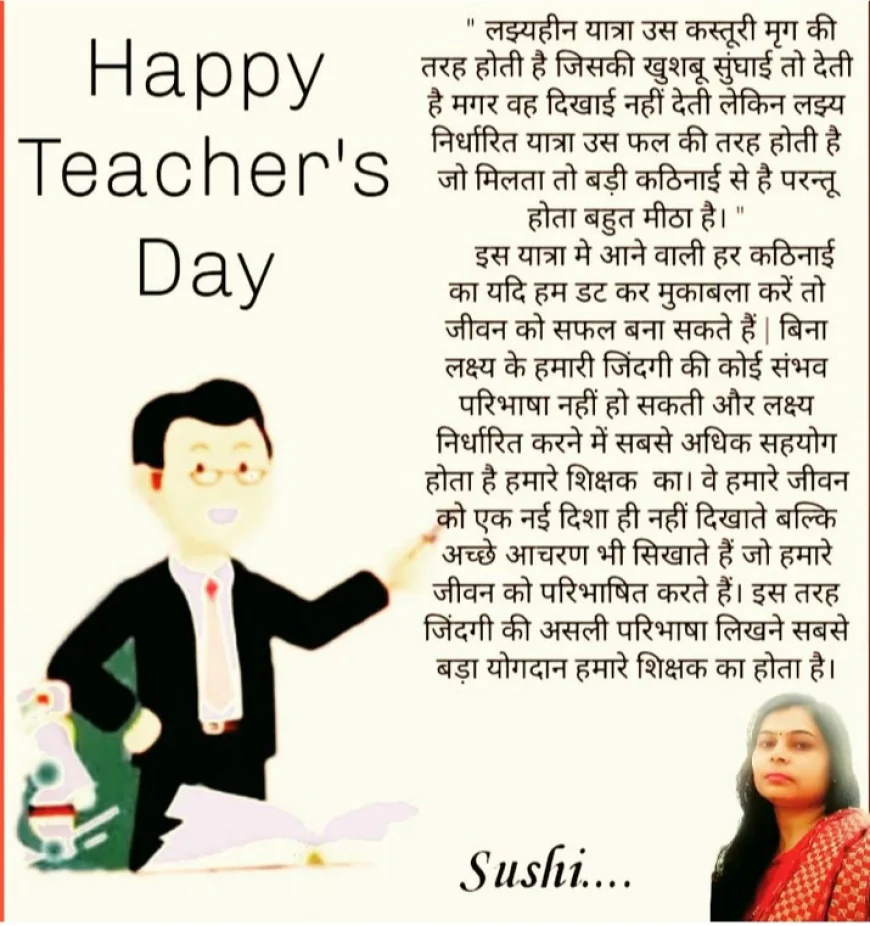 Happy Teacher's Day

" लझ्यहीन यात्रा उस कस्तूरी मृग की तरह होती है जिसकी खुशबू सुंघाई तो देती है मगर वह दिखाई नहीं देती लेकिन लझ्य निर्धारित यात्रा उस फल की तरह होती है जो मिलता तो बड़ी कठिनाई से है परन्तू होता बहुत मीठा है। "

इस यात्रा मे आने वाली हर कठिनाई का यदि हम डट कर मुकाबला करें तो जीवन को सफल बना सकते हैं | बिना लक्ष्य के हमारी जिंदगी की कोई संभव परिभाषा नहीं हो सकती और लक्ष्य निर्धारित करने में सबसे अधिक सहयोग होता है हमारे शिक्षक का। वे हमारे जीवन को एक नई दिशा ही नहीं दिखाते बल्कि अच्छे आचरण भी सिखाते हैं जो हमारे जीवन को परिभाषित करते हैं। इस तरह जिंदगी की असली परिभाषा लिखने सबसे बड़ा योगदान हमारे शिक्षक का होता है।

Sushi....